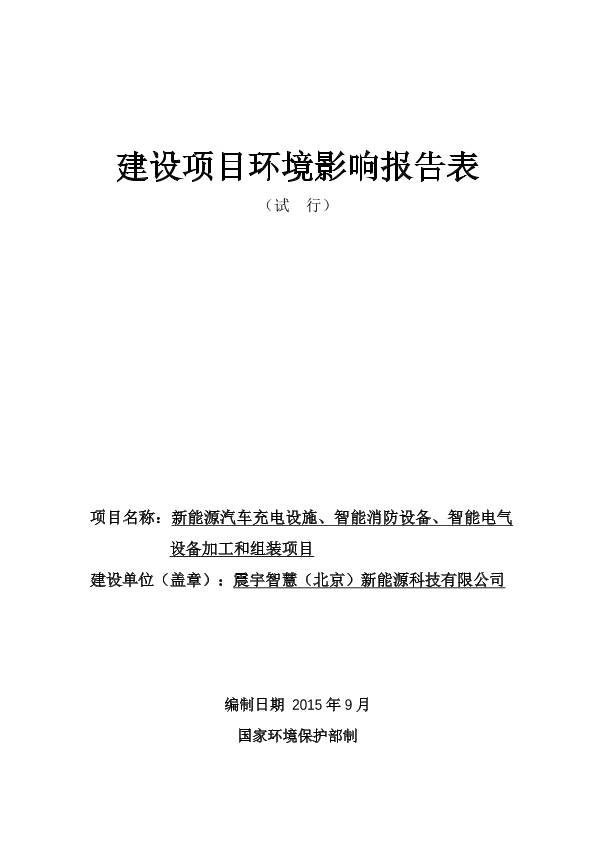 建设项目环境影响报告表

（试 行）

项目名称：新能源汽车充电设施、智能消防设备、智能电气设备加工和组装项目

建设单位（盖章）：震宇智慧（北京）新能源科技有限公司

编制日期 2015 年 9 月

国家环境保护部制